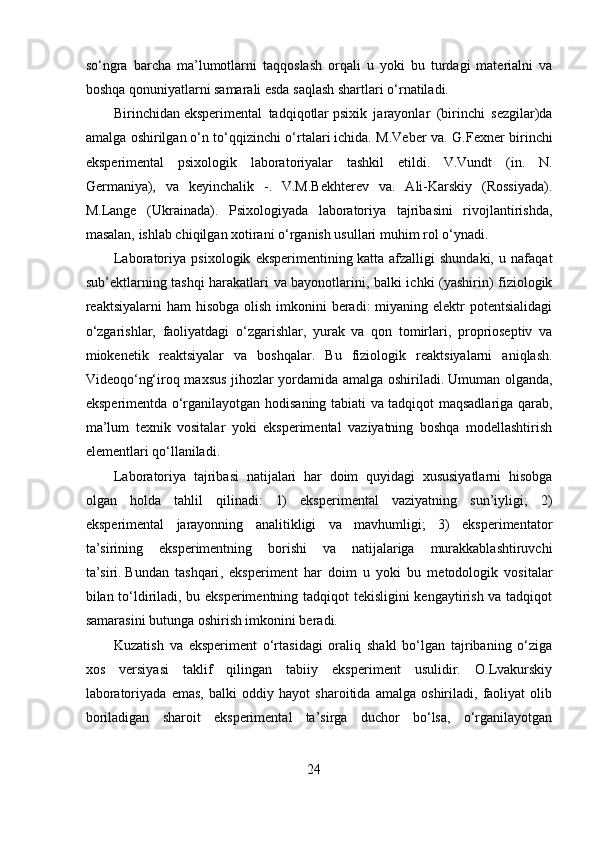 so‘ngra barcha ma’lumotlarni taqqoslash orqali u yoki bu turdagi materialni va boshqa qonuniyatlarni samarali esda saqlash shartlari o‘rnatiladi.

Birinchidan eksperimental tadqiqotlar psixik jarayonlar (birinchi sezgilar)da amalga oshirilgan o‘n to‘qqizinchi o‘rtalari ichida. M.Veber va. G.Fexner birinchi eksperimental psixologik laboratoriyalar tashkil etildi. V.Vundt (in. N. Germaniya), va keyinchalik -. V.M.Bekhterev va. Ali-Karskiy (Rossiyada). M.Lange (Ukrainada). Psixologiyada laboratoriya tajribasini rivojlantirishda, masalan, ishlab chiqilgan xotirani o‘rganish usullari muhim rol o‘ynadi.

Laboratoriya psixologik eksperimentining katta afzalligi shundaki, u nafaqat sub’ektlarning tashqi harakatlari va bayonotlarini, balki ichki (yashirin) fiziologik reaktsiyalarni ham hisobga olish imkonini beradi: miyaning elektr potentsialidagi o‘zgarishlar, faoliyatdagi o‘zgarishlar, yurak va qon tomirlari, proprioseptiv va miokenetik reaktsiyalar va boshqalar. Bu fiziologik reaktsiyalarni aniqlash. Videoqo‘ng‘iroq maxsus jihozlar yordamida amalga oshiriladi. Umuman olganda, eksperimentda o‘rganilayotgan hodisaning tabiati va tadqiqot maqsadlariga qarab, ma’lum texnik vositalar yoki eksperimental vaziyatning boshqa modellashtirish elementlari qo‘llaniladi.

Laboratoriya tajribasi natijalari har doim quyidagi xususiyatlarni hisobga olgan holda tahlil qilinadi: 1) eksperimental vaziyatning sun’iyligi; 2) eksperimental jarayonning analitikligi va mavhumligi; 3) eksperimentator ta’sirining eksperimentning borishi va natijalariga murakkablashtiruvchi ta’siri. Bundan tashqari, eksperiment har doim u yoki bu metodologik vositalar bilan to‘ldiriladi, bu eksperimentning tadqiqot tekisligini kengaytirish va tadqiqot samarasini butunga oshirish imkonini beradi.

Kuzatish va eksperiment o‘rtasidagi oraliq shakl bo‘lgan tajribaning o‘ziga xos versiyasi taklif qilingan tabiiy eksperiment usulidir. O.Lvakurskiy laboratoriyada emas, balki oddiy hayot sharoitida amalga oshiriladi, faoliyat olib boriladigan sharoit eksperimental ta’sirga duchor bo‘lsa, o‘rganilayotgan

24